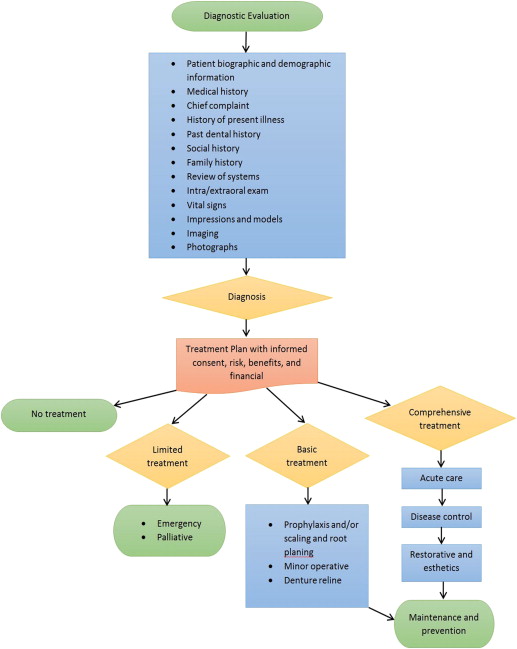 Diagnostic Evaluation

- Patient biographic and demographic information
- Medical history
- Chief complaint
- History of present illness
- Past dental history
- Social history
- Family history
- Review of systems
- Intra/extraoral exam
- Vital signs
- Impressions and models
- Imaging
- Photographs

Diagnosis

Treatment Plan with informed consent, risk, benefits, and financial

No treatment

Limited treatment

- Emergency
- Palliative

Basic treatment

- Prophylaxis and/or scaling and root planing
- Minor operative
- Denture reline

Comprehensive treatment

Acute care

Disease control

Restorative and esthetics

Maintenance and prevention